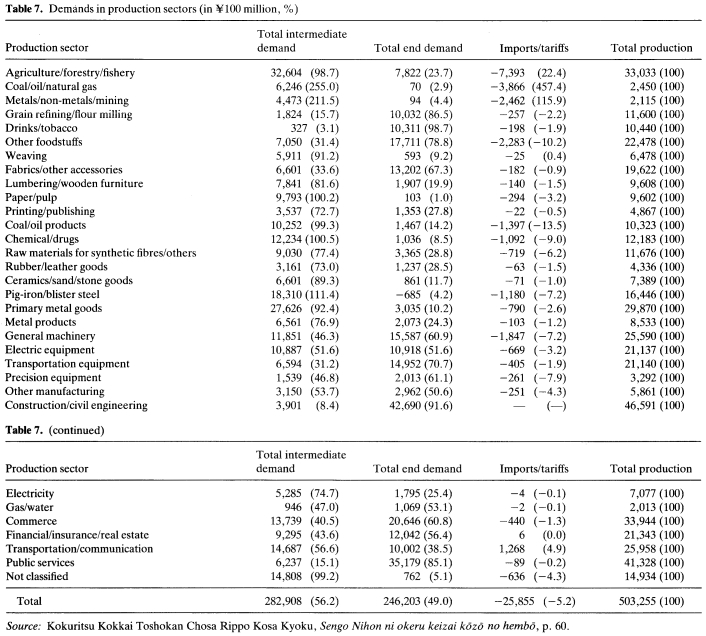 **Table 7.** Demands in production sectors (in ¥100 million, %)

| Production sector | Total intermediate demand | Total end demand | Imports/tariffs | Total production |
|---|---|---|---|---|
| Agriculture/forestry/fishery | 32,604 (98.7) | 7,822 (23.7) | −7,393 (22.4) | 33,033 (100) |
| Coal/oil/natural gas | 6,246 (255.0) | 70 (2.9) | −3,866 (457.4) | 2,450 (100) |
| Metals/non-metals/mining | 4,473 (211.5) | 94 (4.4) | −2,462 (115.9) | 2,115 (100) |
| Grain refining/flour milling | 1,824 (15.7) | 10,032 (86.5) | −257 (−2.2) | 11,600 (100) |
| Drinks/tobacco | 327 (3.1) | 10,311 (98.7) | −198 (−1.9) | 10,440 (100) |
| Other foodstuffs | 7,050 (31.4) | 17,711 (78.8) | −2,283 (−10.2) | 22,478 (100) |
| Weaving | 5,911 (91.2) | 593 (9.2) | −25 (0.4) | 6,478 (100) |
| Fabrics/other accessories | 6,601 (33.6) | 13,202 (67.3) | −182 (−0.9) | 19,622 (100) |
| Lumbering/wooden furniture | 7,841 (81.6) | 1,907 (19.9) | −140 (−1.5) | 9,608 (100) |
| Paper/pulp | 9,793 (100.2) | 103 (1.0) | −294 (−3.2) | 9,602 (100) |
| Printing/publishing | 3,537 (72.7) | 1,353 (27.8) | −22 (−0.5) | 4,867 (100) |
| Coal/oil products | 10,252 (99.3) | 1,467 (14.2) | −1,397 (−13.5) | 10,323 (100) |
| Chemical/drugs | 12,234 (100.5) | 1,036 (8.5) | −1,092 (−9.0) | 12,183 (100) |
| Raw materials for synthetic fibres/others | 9,030 (77.4) | 3,365 (28.8) | −719 (−6.2) | 11,676 (100) |
| Rubber/leather goods | 3,161 (73.0) | 1,237 (28.5) | −63 (−1.5) | 4,336 (100) |
| Ceramics/sand/stone goods | 6,601 (89.3) | 861 (11.7) | −71 (−1.0) | 7,389 (100) |
| Pig-iron/blister steel | 18,310 (111.4) | −685 (4.2) | −1,180 (−7.2) | 16,446 (100) |
| Primary metal goods | 27,626 (92.4) | 3,035 (10.2) | −790 (−2.6) | 29,870 (100) |
| Metal products | 6,561 (76.9) | 2,073 (24.3) | −103 (−1.2) | 8,533 (100) |
| General machinery | 11,851 (46.3) | 15,587 (60.9) | −1,847 (−7.2) | 25,590 (100) |
| Electric equipment | 10,887 (51.6) | 10,918 (51.6) | −669 (−3.2) | 21,137 (100) |
| Transportation equipment | 6,594 (31.2) | 14,952 (70.7) | −405 (−1.9) | 21,140 (100) |
| Precision equipment | 1,539 (46.8) | 2,013 (61.1) | −261 (−7.9) | 3,292 (100) |
| Other manufacturing | 3,150 (53.7) | 2,962 (50.6) | −251 (−4.3) | 5,861 (100) |
| Construction/civil engineering | 3,901 (8.4) | 42,690 (91.6) | — (—) | 46,591 (100) |

**Table 7.** (continued)

| Production sector | Total intermediate demand | Total end demand | Imports/tariffs | Total production |
|---|---|---|---|---|
| Electricity | 5,285 (74.7) | 1,795 (25.4) | −4 (−0.1) | 7,077 (100) |
| Gas/water | 946 (47.0) | 1,069 (53.1) | −2 (−0.1) | 2,013 (100) |
| Commerce | 13,739 (40.5) | 20,646 (60.8) | −440 (−1.3) | 33,944 (100) |
| Financial/insurance/real estate | 9,295 (43.6) | 12,042 (56.4) | 6 (0.0) | 21,343 (100) |
| Transportation/communication | 14,687 (56.6) | 10,002 (38.5) | 1,268 (4.9) | 25,958 (100) |
| Public services | 6,237 (15.1) | 35,179 (85.1) | −89 (−0.2) | 41,328 (100) |
| Not classified | 14,808 (99.2) | 762 (5.1) | −636 (−4.3) | 14,934 (100) |
| Total | 282,908 (56.2) | 246,203 (49.0) | −25,855 (−5.2) | 503,255 (100) |

*Source:* Kokuritsu Kokkai Toshokan Chosa Rippo Kosa Kyoku, *Sengo Nihon ni okeru keizai kōzō no hembō*, p. 60.